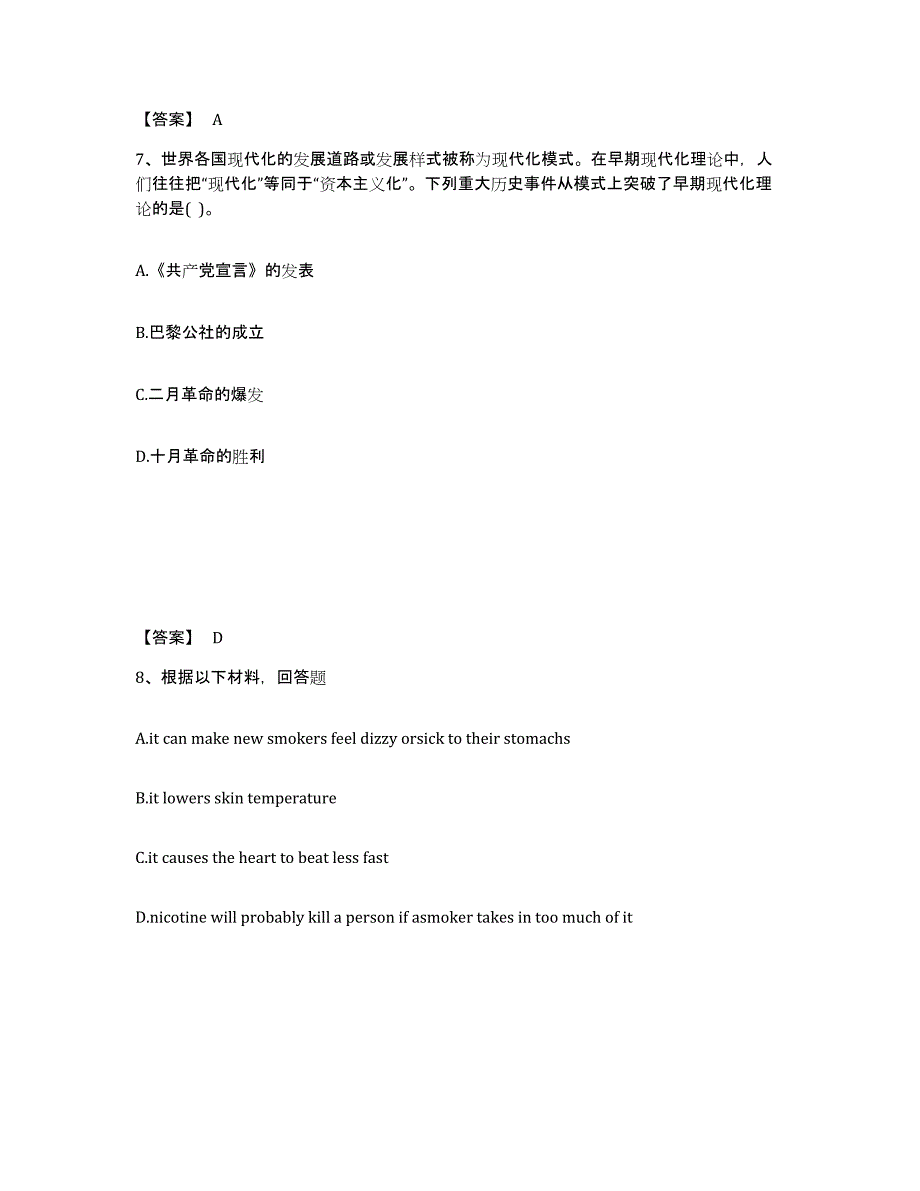 【答案】 A

7、世界各国现代化的发展道路或发展样式被称为现代化模式。在早期现代化理论中，人们往往把“现代化”等同于“资本主义化”。下列重大历史事件从模式上突破了早期现代化理论的是( )。

A.《共产党宣言》的发表

B.巴黎公社的成立

C.二月革命的爆发

D.十月革命的胜利

【答案】 D

8、根据以下材料，回答题

A.it can make new smokers feel dizzy orsick to their stomachs

B.it lowers skin temperature

C.it causes the heart to beat less fast

D.nicotine will probably kill a person if asmoker takes in too much of it